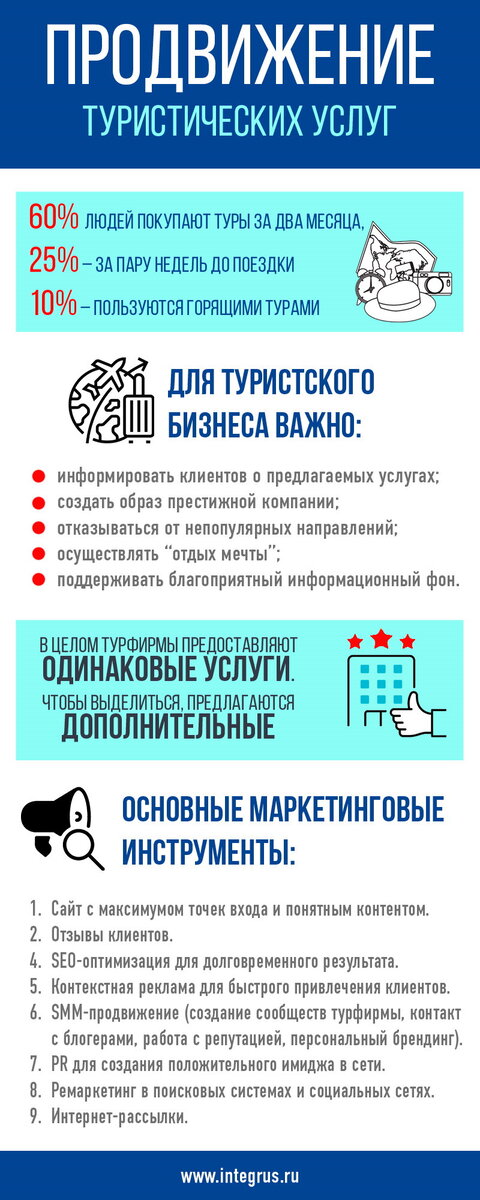 ПРОДВИЖЕНИЕ
ТУРИСТИЧЕСКИХ УСЛУГ

60% ЛЮДЕЙ ПОКУПАЮТ ТУРЫ ЗА ДВА МЕСЯЦА,
25% – ЗА ПАРУ НЕДЕЛЬ ДО ПОЕЗДКИ
10% – ПОЛЬЗУЮТСЯ ГОРЯЩИМИ ТУРАМИ

ДЛЯ ТУРИСТСКОГО БИЗНЕСА ВАЖНО:

информировать клиентов о предлагаемых услугах;
создать образ престижной компании;
отказываться от непопулярных направлений;
осуществлять "отдых мечты";
поддерживать благоприятный информационный фон.

В ЦЕЛОМ ТУРФИРМЫ ПРЕДОСТАВЛЯЮТ ОДИНАКОВЫЕ УСЛУГИ. ЧТОБЫ ВЫДЕЛИТЬСЯ, ПРЕДЛАГАЮТСЯ ДОПОЛНИТЕЛЬНЫЕ

ОСНОВНЫЕ МАРКЕТИНГОВЫЕ ИНСТРУМЕНТЫ:

1. Сайт с максимумом точек входа и понятным контентом.
2. Отзывы клиентов.
4. SEO-оптимизация для долговременного результата.
5. Контекстная реклама для быстрого привлечения клиентов.
6. SMM-продвижение (создание сообществ турфирмы, контакт с блогерами, работа с репутацией, персональный брендинг).
7. PR для создания положительного имиджа в сети.
8. Ремаркетинг в поисковых системах и социальных сетях.
9. Интернет-рассылки.

www.integrus.ru